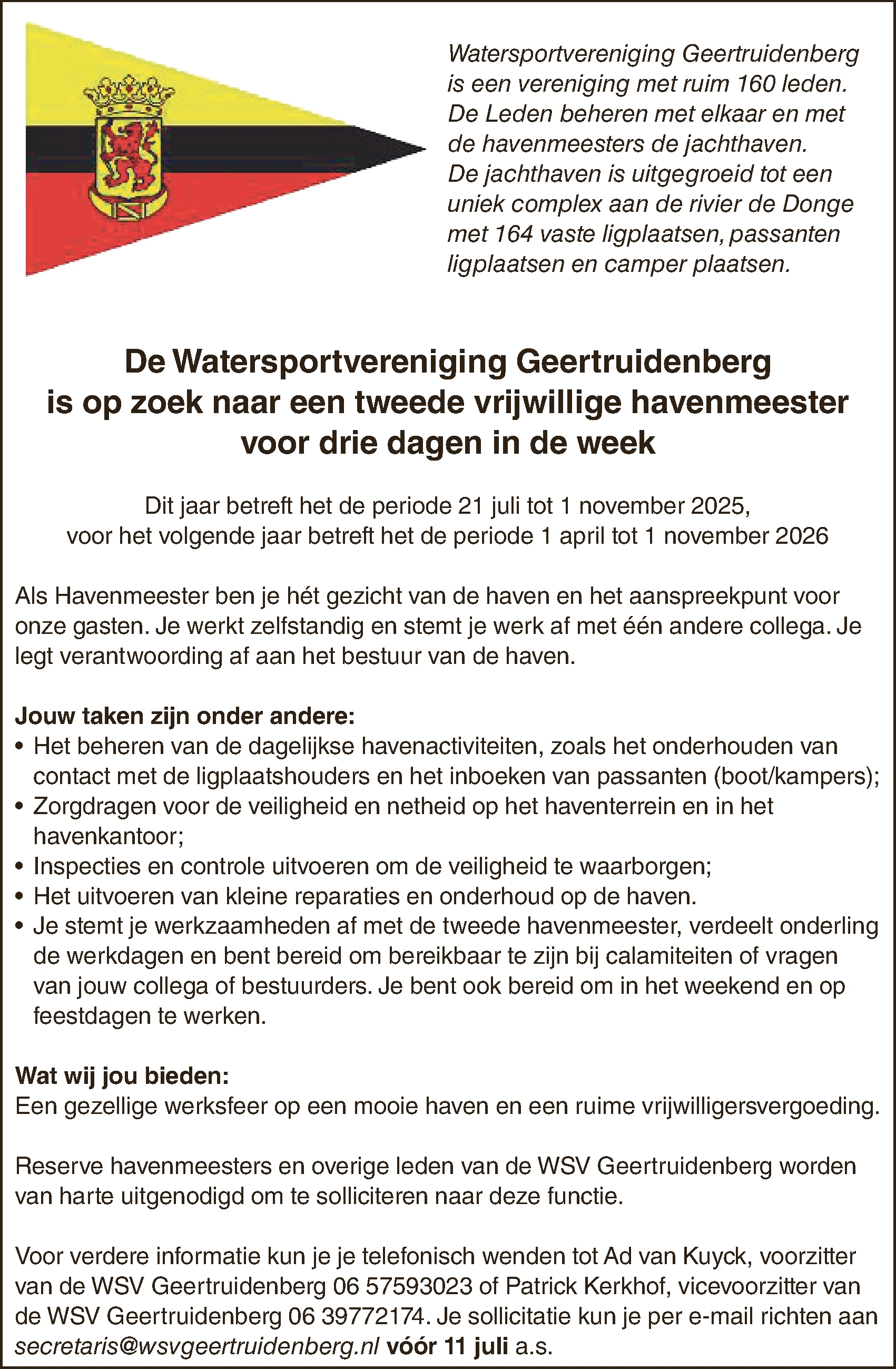 Watersportvereniging Geertruidenberg is een vereniging met ruim 160 leden. De Leden beheren met elkaar en met de havenmeesters de jachthaven. De jachthaven is uitgegroeid tot een uniek complex aan de rivier de Donge met 164 vaste ligplaatsen, passanten ligplaatsen en camper plaatsen.

De Watersportvereniging Geertruidenberg is op zoek naar een tweede vrijwillige havenmeester voor drie dagen in de week

Dit jaar betreft het de periode 21 juli tot 1 november 2025, voor het volgende jaar betreft het de periode 1 april tot 1 november 2026

Als Havenmeester ben je hét gezicht van de haven en het aanspreekpunt voor onze gasten. Je werkt zelfstandig en stemt je werk af met één andere collega. Je legt verantwoording af aan het bestuur van de haven.

Jouw taken zijn onder andere:
• Het beheren van de dagelijkse havenactiviteiten, zoals het onderhouden van contact met de ligplaatshouders en het inboeken van passanten (boot/kampers);
• Zorgdragen voor de veiligheid en netheid op het haventerrein en in het havenkantoor;
• Inspecties en controle uitvoeren om de veiligheid te waarborgen;
• Het uitvoeren van kleine reparaties en onderhoud op de haven.
• Je stemt je werkzaamheden af met de tweede havenmeester, verdeelt onderling de werkdagen en bent bereid om bereikbaar te zijn bij calamiteiten of vragen van jouw collega of bestuurders. Je bent ook bereid om in het weekend en op feestdagen te werken.

Wat wij jou bieden:
Een gezellige werksfeer op een mooie haven en een ruime vrijwilligersvergoeding.

Reserve havenmeesters en overige leden van de WSV Geertruidenberg worden van harte uitgenodigd om te solliciteren naar deze functie.

Voor verdere informatie kun je je telefonisch wenden tot Ad van Kuyck, voorzitter van de WSV Geertruidenberg 06 57593023 of Patrick Kerkhof, vicevoorzitter van de WSV Geertruidenberg 06 39772174. Je sollicitatie kun je per e-mail richten aan secretaris@wsvgeertruidenberg.nl vóór 11 juli a.s.